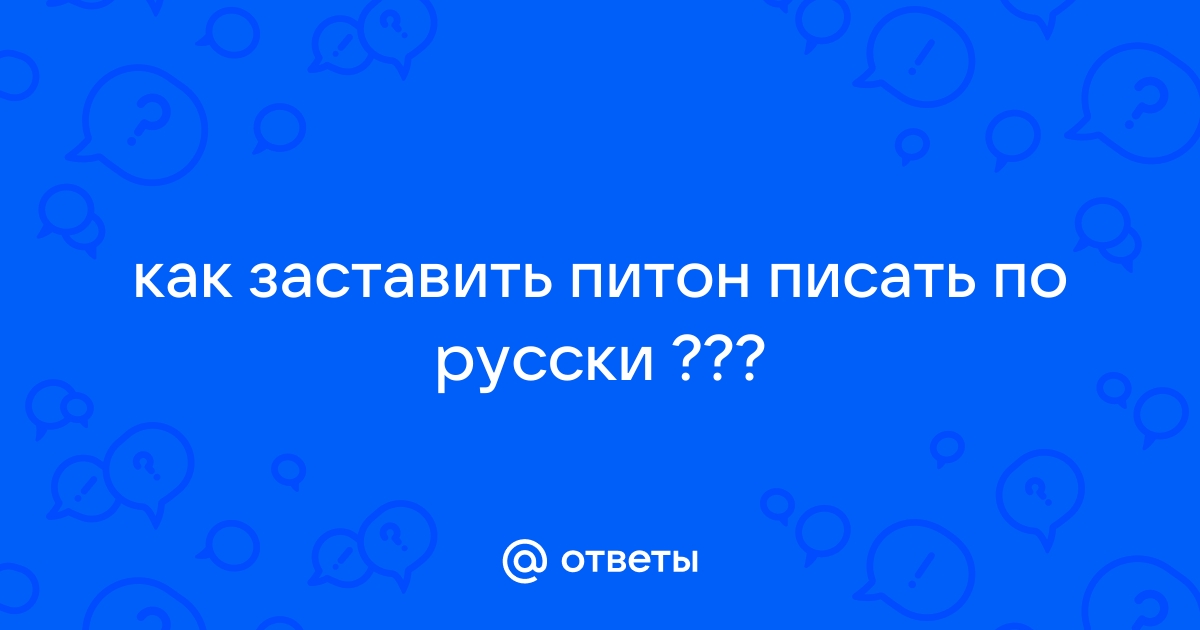 как заставить питон писать по русски ???

@ ответы